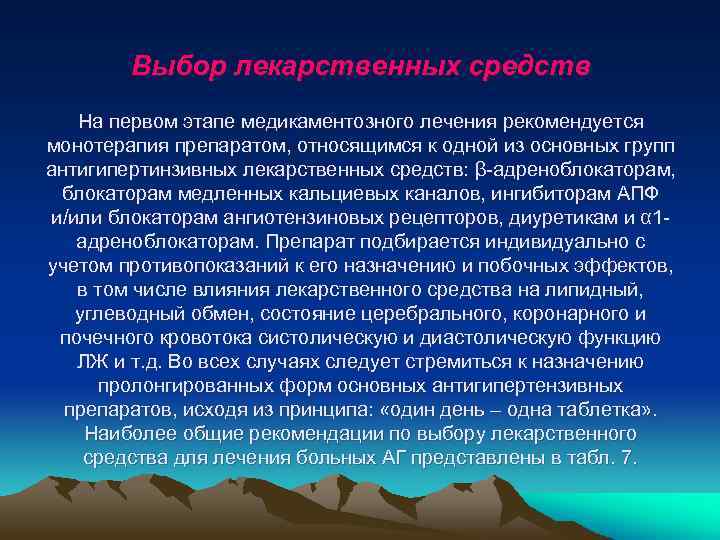 Выбор лекарственных средств

На первом этапе медикаментозного лечения рекомендуется монотерапия препаратом, относящимся к одной из основных групп антигипертинзивных лекарственных средств: β-адреноблокаторам, блокаторам медленных кальциевых каналов, ингибиторам АПФ и/или блокаторам ангиотензиновых рецепторов, диуретикам и α1-адреноблокаторам. Препарат подбирается индивидуально с учетом противопоказаний к его назначению и побочных эффектов, в том числе влияния лекарственного средства на липидный, углеводный обмен, состояние церебрального, коронарного и почечного кровотока систолическую и диастолическую функцию ЛЖ и т.д. Во всех случаях следует стремиться к назначению пролонгированных форм основных антигипертензивных препаратов, исходя из принципа: «один день – одна таблетка». Наиболее общие рекомендации по выбору лекарственного средства для лечения больных АГ представлены в табл. 7.